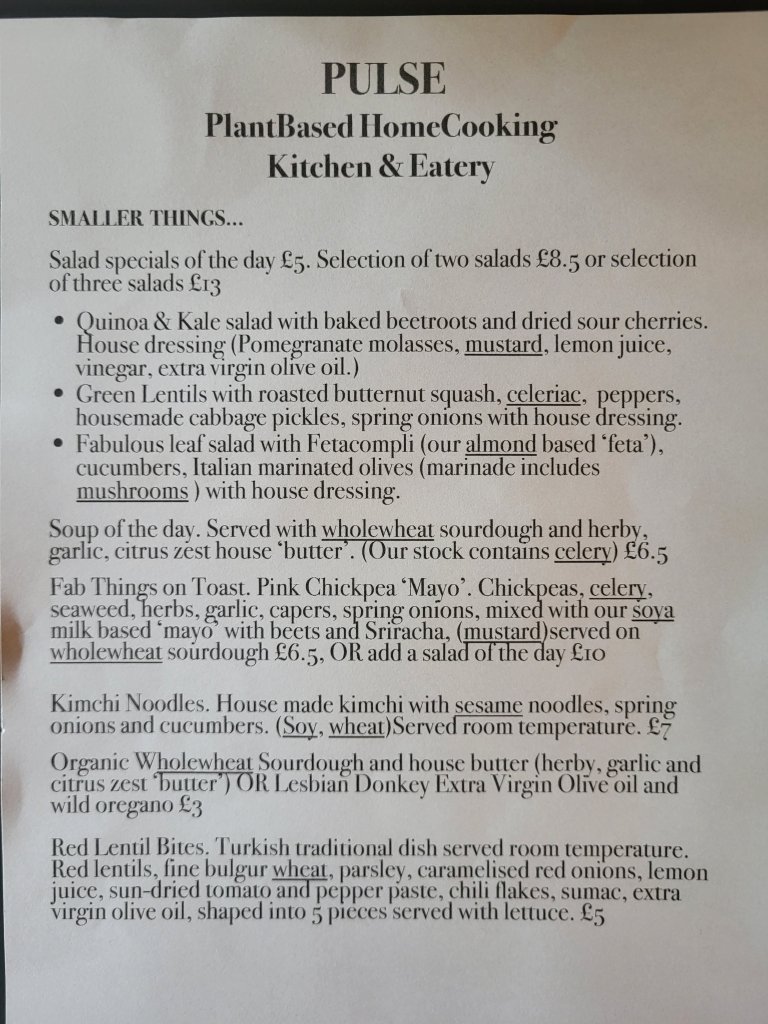 PULSE
PlantBased HomeCooking
Kitchen & Eatery

SMALLER THINGS...

Salad specials of the day £5. Selection of two salads £8.5 or selection of three salads £13

• Quinoa & Kale salad with baked beetroots and dried sour cherries. House dressing (Pomegranate molasses, mustard, lemon juice, vinegar, extra virgin olive oil.)
• Green Lentils with roasted butternut squash, celeriac, peppers, housemade cabbage pickles, spring onions with house dressing.
• Fabulous leaf salad with Fetacompli (our almond based 'feta'), cucumbers, Italian marinated olives (marinade includes mushrooms ) with house dressing.

Soup of the day. Served with wholewheat sourdough and herby, garlic, citrus zest house 'butter'. (Our stock contains celery) £6.5

Fab Things on Toast. Pink Chickpea 'Mayo'. Chickpeas, celery, seaweed, herbs, garlic, capers, spring onions, mixed with our soya milk based 'mayo' with beets and Sriracha, (mustard)served on wholewheat sourdough £6.5, OR add a salad of the day £10

Kimchi Noodles. House made kimchi with sesame noodles, spring onions and cucumbers. (Soy, wheat)Served room temperature. £7

Organic Wholewheat Sourdough and house butter (herby, garlic and citrus zest 'butter') OR Lesbian Donkey Extra Virgin Olive oil and wild oregano £3

Red Lentil Bites. Turkish traditional dish served room temperature. Red lentils, fine bulgur wheat, parsley, caramelised red onions, lemon juice, sun-dried tomato and pepper paste, chili flakes, sumac, extra virgin olive oil, shaped into 5 pieces served with lettuce. £5